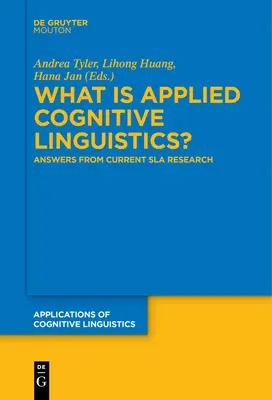 DE GRUYTER
MOUTON

Andrea Tyler, Lihong Huang, Hana Jan (Eds.)

WHAT IS APPLIED COGNITIVE LINGUISTICS?

ANSWERS FROM CURRENT SLA RESEARCH

APPLICATIONS OF COGNITIVE LINGUISTICS

DE G